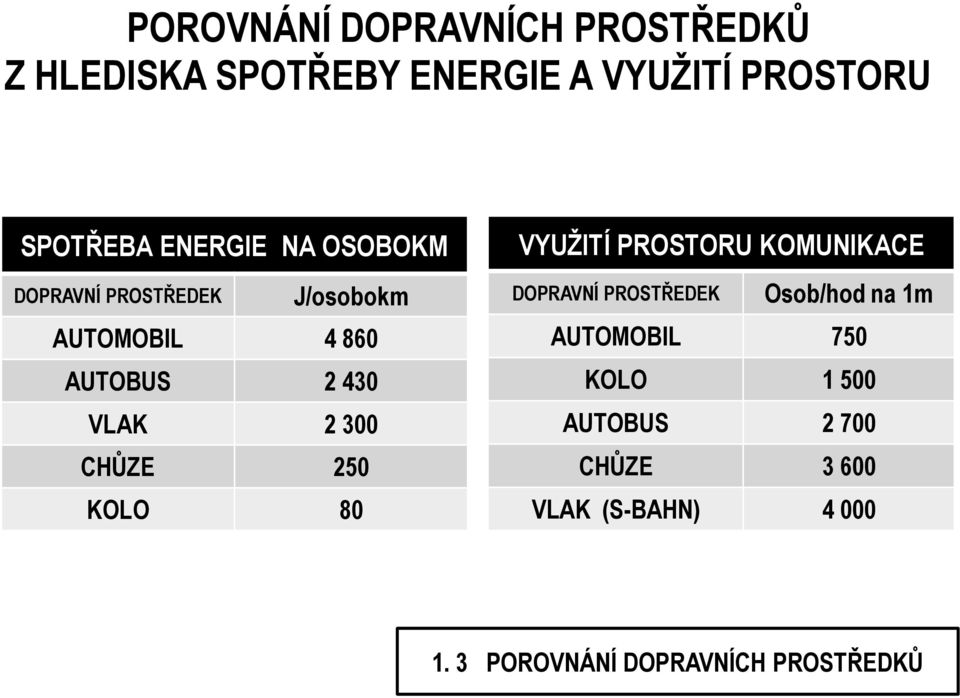 POROVNÁNÍ DOPRAVNÍCH PROSTŘEDKŮ
Z HLEDISKA SPOTŘEBY ENERGIE A VYUŽITÍ PROSTORU

SPOTŘEBA ENERGIE NA OSOBOKM

| DOPRAVNÍ PROSTŘEDEK | J/osobokm |
|---|---|
| AUTOMOBIL | 4 860 |
| AUTOBUS | 2 430 |
| VLAK | 2 300 |
| CHŮZE | 250 |
| KOLO | 80 |

VYUŽITÍ PROSTORU KOMUNIKACE

| DOPRAVNÍ PROSTŘEDEK | Osob/hod na 1m |
|---|---|
| AUTOMOBIL | 750 |
| KOLO | 1 500 |
| AUTOBUS | 2 700 |
| CHŮZE | 3 600 |
| VLAK (S-BAHN) | 4 000 |

1. 3 POROVNÁNÍ DOPRAVNÍCH PROSTŘEDKŮ